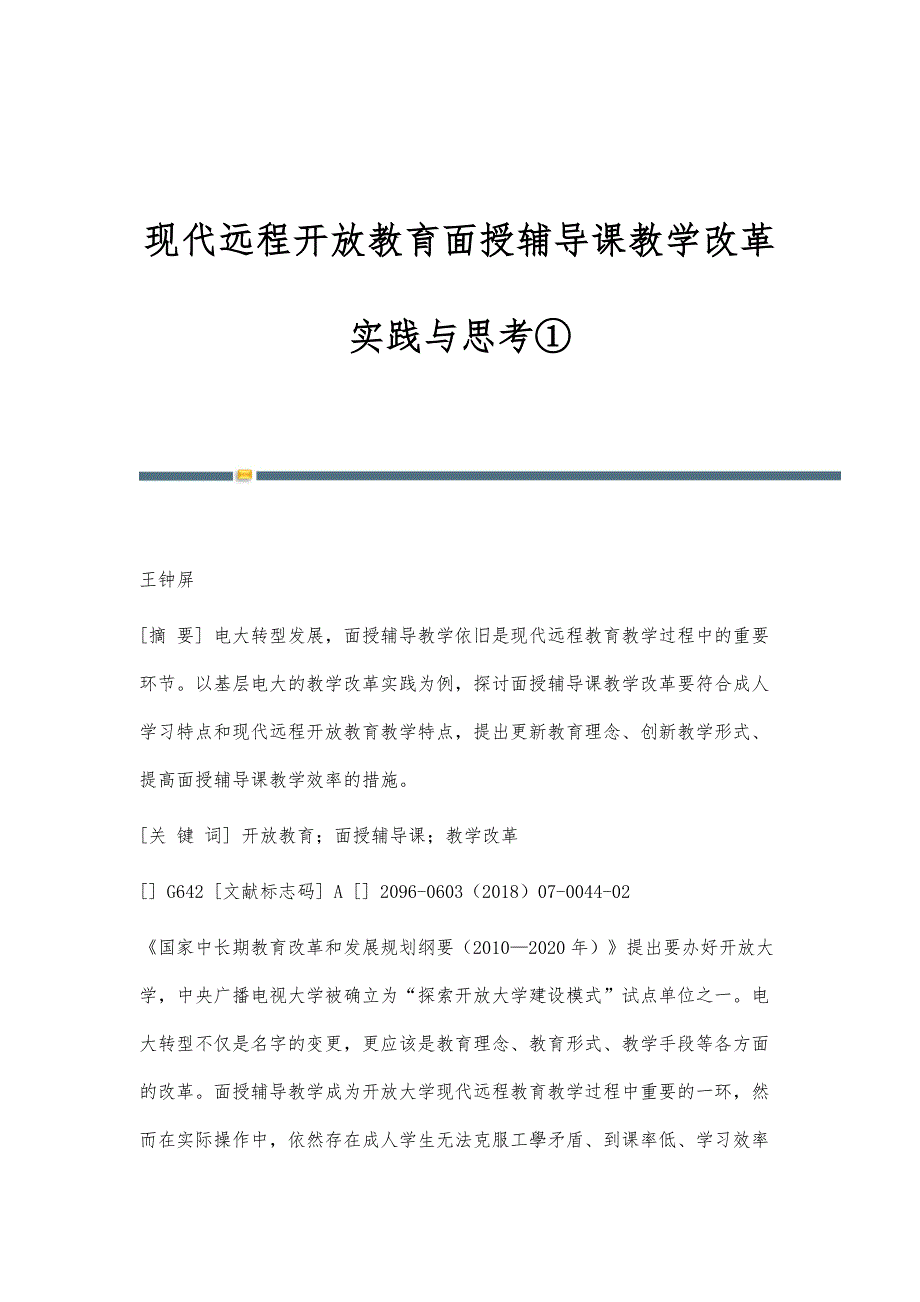 现代远程开放教育面授辅导课教学改革实践与思考①

王钟屏

[摘 要] 电大转型发展，面授辅导教学依旧是现代远程教育教学过程中的重要环节。以基层电大的教学改革实践为例，探讨面授辅导课教学改革要符合成人学习特点和现代远程开放教育教学特点，提出更新教育理念、创新教学形式、提高面授辅导课教学效率的措施。

[关 键 词] 开放教育；面授辅导课；教学改革

[] G642 [文献标志码] A [] 2096-0603（2018）07-0044-02

《国家中长期教育改革和发展规划纲要（2010—2020 年）》提出要办好开放大学，中央广播电视大学被确立为“探索开放大学建设模式”试点单位之一。电大转型不仅是名字的变更，更应该是教育理念、教育形式、教学手段等各方面的改革。面授辅导教学成为开放大学现代远程教育教学过程中重要的一环，然而在实际操作中，依然存在成人学生无法克服工學矛盾、到课率低、学习效率